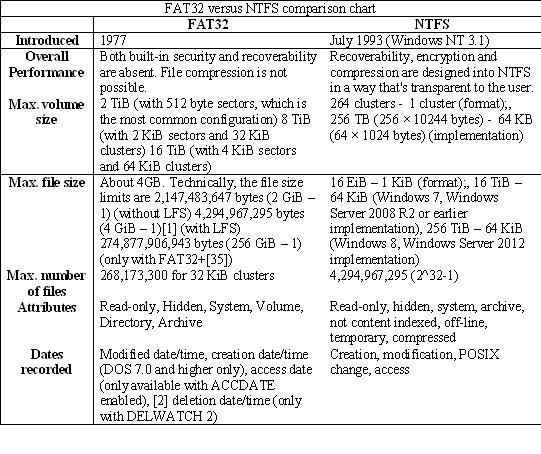 FAT32 versus NTFS comparison chart

| | FAT32 | NTFS |
|---|---|---|
| Introduced | 1977 | July 1993 (Windows NT 3.1) |
| Overall Performance | Both built-in security and recoverability are absent. File compression is not possible. | Recoverability, encryption and compression are designed into NTFS in a way that's transparent to the user. |
| Max. volume size | 2 TiB (with 512 byte sectors, which is the most common configuration) 8 TiB (with 2 KiB sectors and 32 KiB clusters) 16 TiB (with 4 KiB sectors and 64 KiB clusters) | 264 clusters - 1 cluster (format);, 256 TB (256 × 10244 bytes) - 64 KB (64 × 1024 bytes) (implementation) |
| Max. file size | About 4GB. Technically, the file size limits are 2,147,483,647 bytes (2 GiB – 1) (without LFS) 4,294,967,295 bytes (4 GiB – 1)[1] (with LFS) 274,877,906,943 bytes (256 GiB – 1) (only with FAT32+[35]) | 16 EiB – 1 KiB (format);, 16 TiB – 64 KiB (Windows 7, Windows Server 2008 R2 or earlier implementation), 256 TiB – 64 KiB (Windows 8, Windows Server 2012 implementation) |
| Max. number of files | 268,173,300 for 32 KiB clusters | 4,294,967,295 (2^32-1) |
| Attributes | Read-only, Hidden, System, Volume, Directory, Archive | Read-only, hidden, system, archive, not content indexed, off-line, temporary, compressed |
| Dates recorded | Modified date/time, creation date/time (DOS 7.0 and higher only), access date (only available with ACCDATE enabled), [2] deletion date/time (only with DELWATCH 2) | Creation, modification, POSIX change, access |